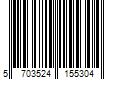 5 703524 155304